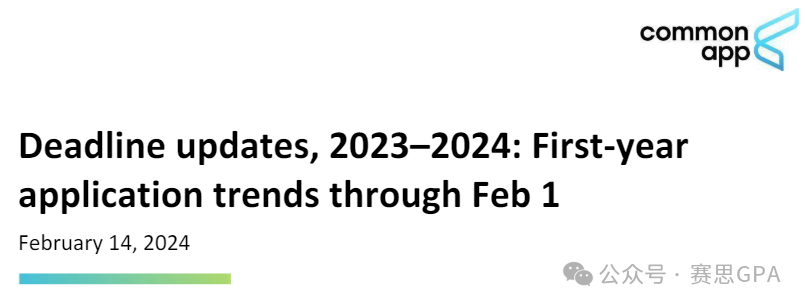 common app

Deadline updates, 2023–2024: First-year application trends through Feb 1

February 14, 2024

公众号 · 赛思GPA